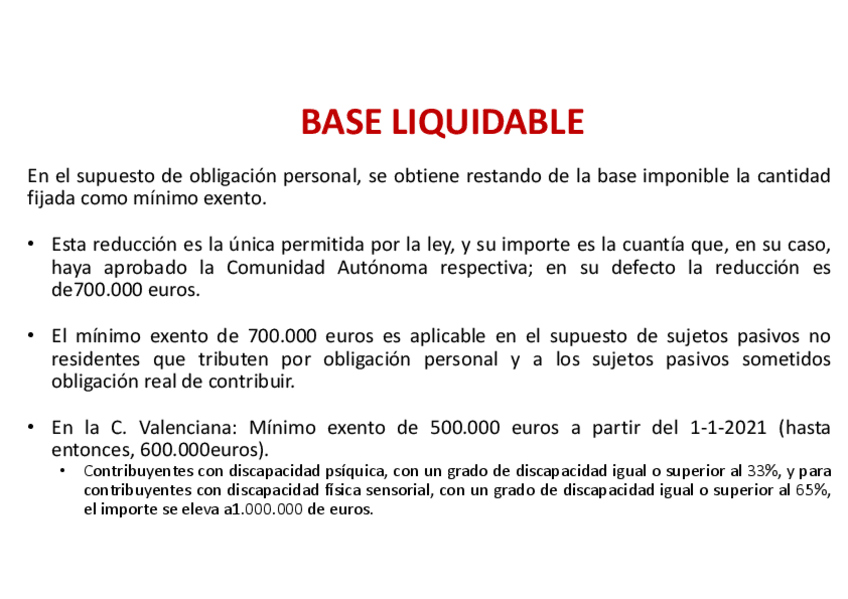 BASE LIQUIDABLE

En el supuesto de obligación personal, se obtiene restando de la base imponible la cantidad fijada como mínimo exento.

• Esta reducción es la única permitida por la ley, y su importe es la cuantía que, en su caso, haya aprobado la Comunidad Autónoma respectiva; en su defecto la reducción es de700.000 euros.

• El mínimo exento de 700.000 euros es aplicable en el supuesto de sujetos pasivos no residentes que tributen por obligación personal y a los sujetos pasivos sometidos obligación real de contribuir.

• En la C. Valenciana: Mínimo exento de 500.000 euros a partir del 1-1-2021 (hasta entonces, 600.000euros).
  • Contribuyentes con discapacidad psíquica, con un grado de discapacidad igual o superior al 33%, y para contribuyentes con discapacidad física sensorial, con un grado de discapacidad igual o superior al 65%, el importe se eleva a1.000.000 de euros.